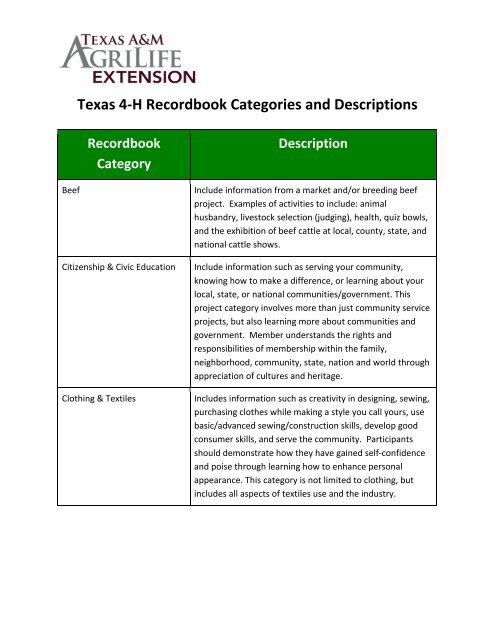 TEXAS A&M
AGRILIFE
EXTENSION

Texas 4-H Recordbook Categories and Descriptions

| Recordbook Category | Description |
|---|---|
| Beef | Include information from a market and/or breeding beef project. Examples of activities to include: animal husbandry, livestock selection (judging), health, quiz bowls, and the exhibition of beef cattle at local, county, state, and national cattle shows. |
| Citizenship & Civic Education | Include information such as serving your community, knowing how to make a difference, or learning about your local, state, or national communities/government. This project category involves more than just community service projects, but also learning more about communities and government. Member understands the rights and responsibilities of membership within the family, neighborhood, community, state, nation and world through appreciation of cultures and heritage. |
| Clothing & Textiles | Includes information such as creativity in designing, sewing, purchasing clothes while making a style you call yours, use basic/advanced sewing/construction skills, develop good consumer skills, and serve the community. Participants should demonstrate how they have gained self-confidence and poise through learning how to enhance personal appearance. This category is not limited to clothing, but includes all aspects of textiles use and the industry. |